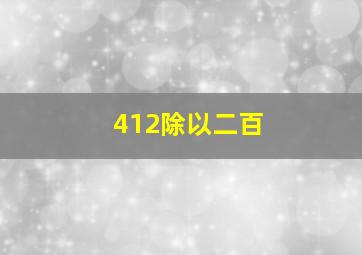 412除以二百